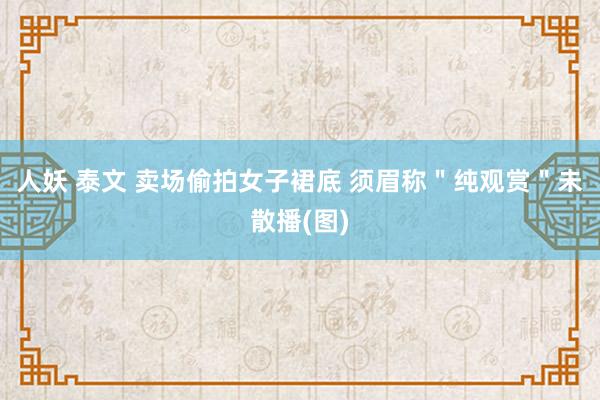 人妖 泰文 卖场偷拍女子裙底 须眉称＂纯观赏＂未散播(图)